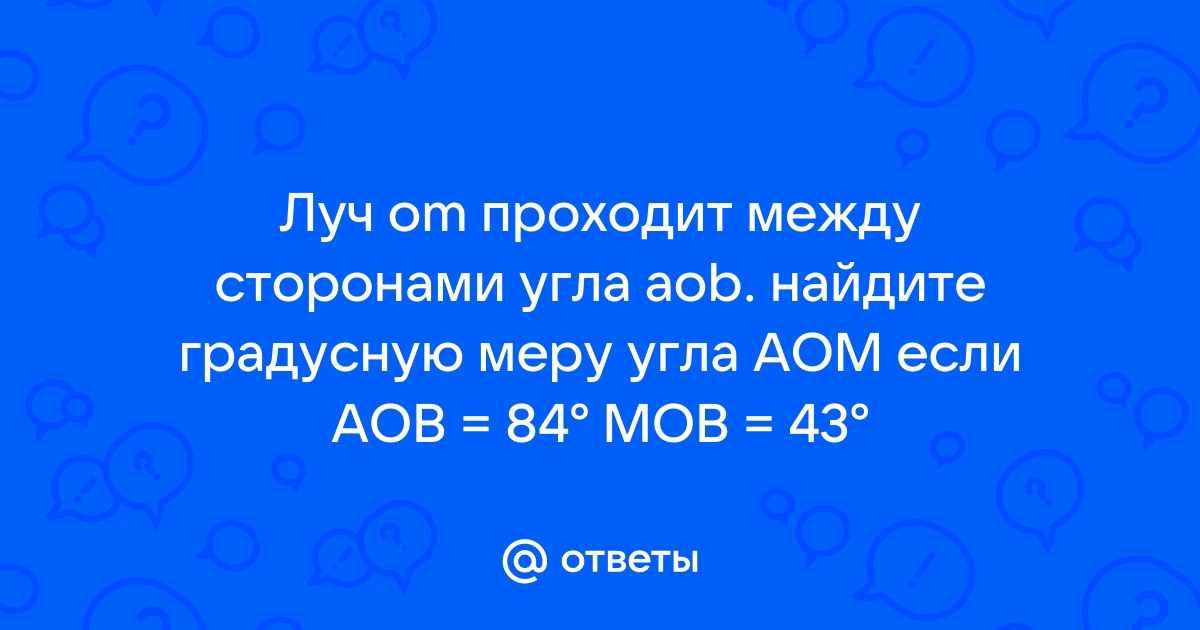 Луч om проходит между сторонами угла aob. найдите градусную меру угла AOM если AOB = 84° MOB = 43°

@ ответы